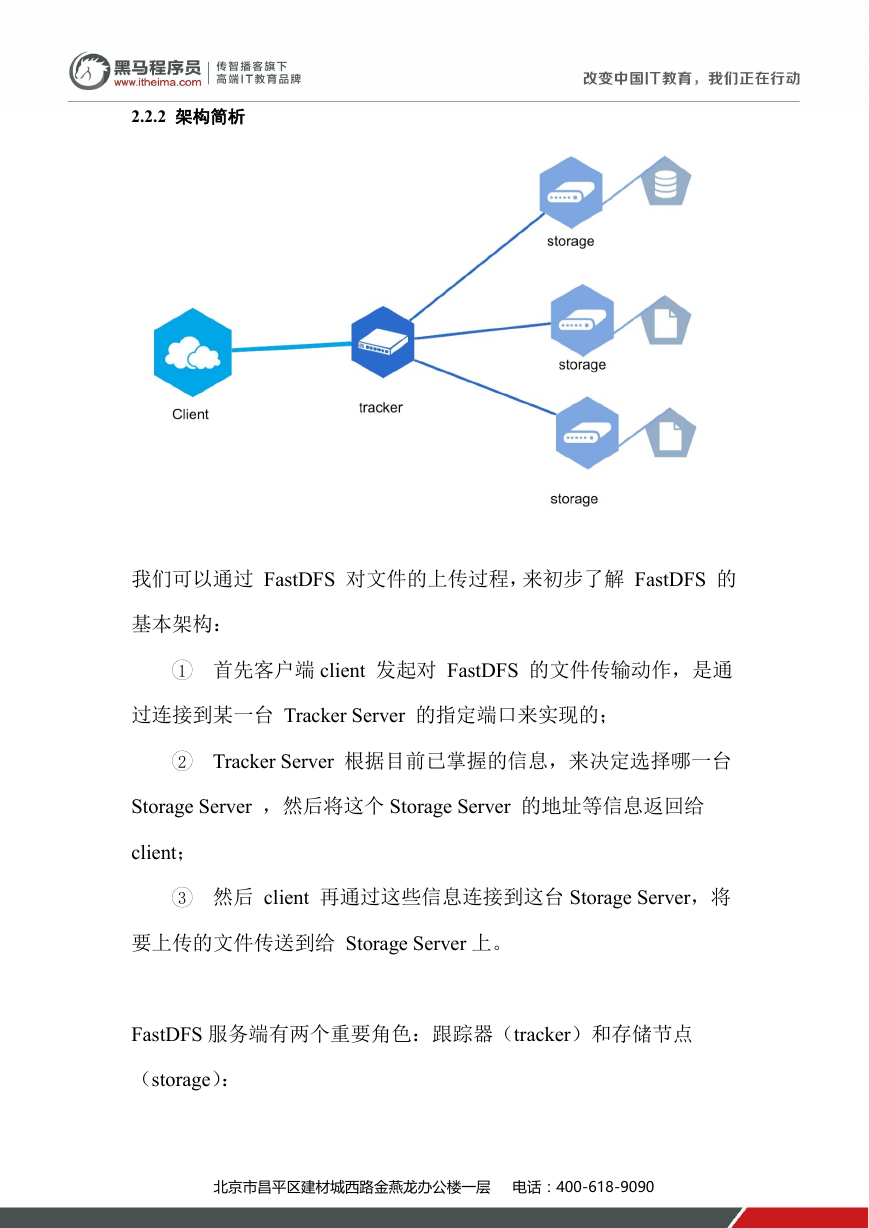 黑马程序员 www.itheima.com 传智播客旗下 高端IT教育品牌

改变中国IT教育，我们正在行动

2.2.2 架构简析

storage

storage

Client

tracker

storage

我们可以通过 FastDFS 对文件的上传过程，来初步了解 FastDFS 的基本架构：

① 首先客户端 client 发起对 FastDFS 的文件传输动作，是通过连接到某一台 Tracker Server 的指定端口来实现的；

② Tracker Server 根据目前已掌握的信息，来决定选择哪一台 Storage Server ，然后将这个 Storage Server 的地址等信息返回给 client；

③ 然后 client 再通过这些信息连接到这台 Storage Server，将要上传的文件传送到给 Storage Server 上。

FastDFS 服务端有两个重要角色：跟踪器（tracker）和存储节点（storage）：

北京市昌平区建材城西路金燕龙办公楼一层 电话：400-618-9090